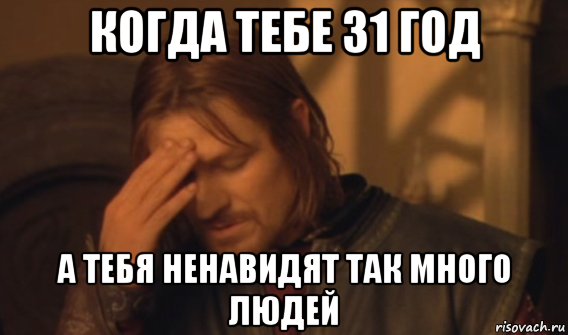 КОГДА ТЕБЕ 31 ГОД

А ТЕБЯ НЕНАВИДЯТ ТАК МНОГО ЛЮДЕЙ

risovach.ru